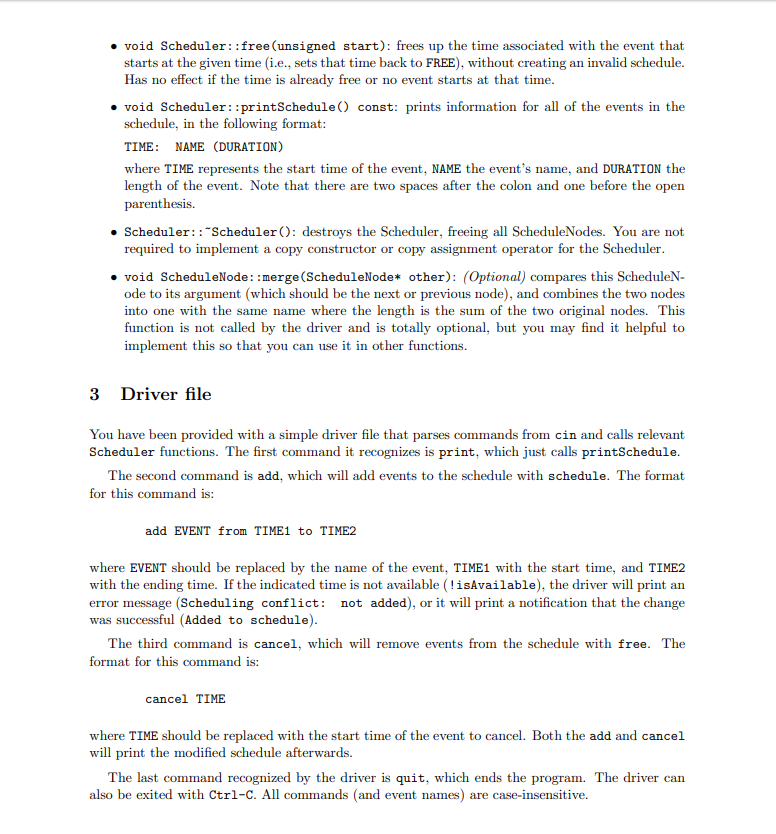 • void Scheduler::free(unsigned start): frees up the time associated with the event that starts at the given time (i.e., sets that time back to FREE), without creating an invalid schedule. Has no effect if the time is already free or no event starts at that time.

• void Scheduler::printSchedule() const: prints information for all of the events in the schedule, in the following format:

TIME:  NAME (DURATION)

where TIME represents the start time of the event, NAME the event's name, and DURATION the length of the event. Note that there are two spaces after the colon and one before the open parenthesis.

• Scheduler::~Scheduler(): destroys the Scheduler, freeing all ScheduleNodes. You are not required to implement a copy constructor or copy assignment operator for the Scheduler.

• void ScheduleNode::merge(ScheduleNode* other): (Optional) compares this ScheduleNode to its argument (which should be the next or previous node), and combines the two nodes into one with the same name where the length is the sum of the two original nodes. This function is not called by the driver and is totally optional, but you may find it helpful to implement this so that you can use it in other functions.

3 Driver file

You have been provided with a simple driver file that parses commands from cin and calls relevant Scheduler functions. The first command it recognizes is print, which just calls printSchedule.

The second command is add, which will add events to the schedule with schedule. The format for this command is:

add EVENT from TIME1 to TIME2

where EVENT should be replaced by the name of the event, TIME1 with the start time, and TIME2 with the ending time. If the indicated time is not available (!isAvailable), the driver will print an error message (Scheduling conflict:  not added), or it will print a notification that the change was successful (Added to schedule).

The third command is cancel, which will remove events from the schedule with free. The format for this command is:

cancel TIME

where TIME should be replaced with the start time of the event to cancel. Both the add and cancel will print the modified schedule afterwards.

The last command recognized by the driver is quit, which ends the program. The driver can also be exited with Ctrl-C. All commands (and event names) are case-insensitive.